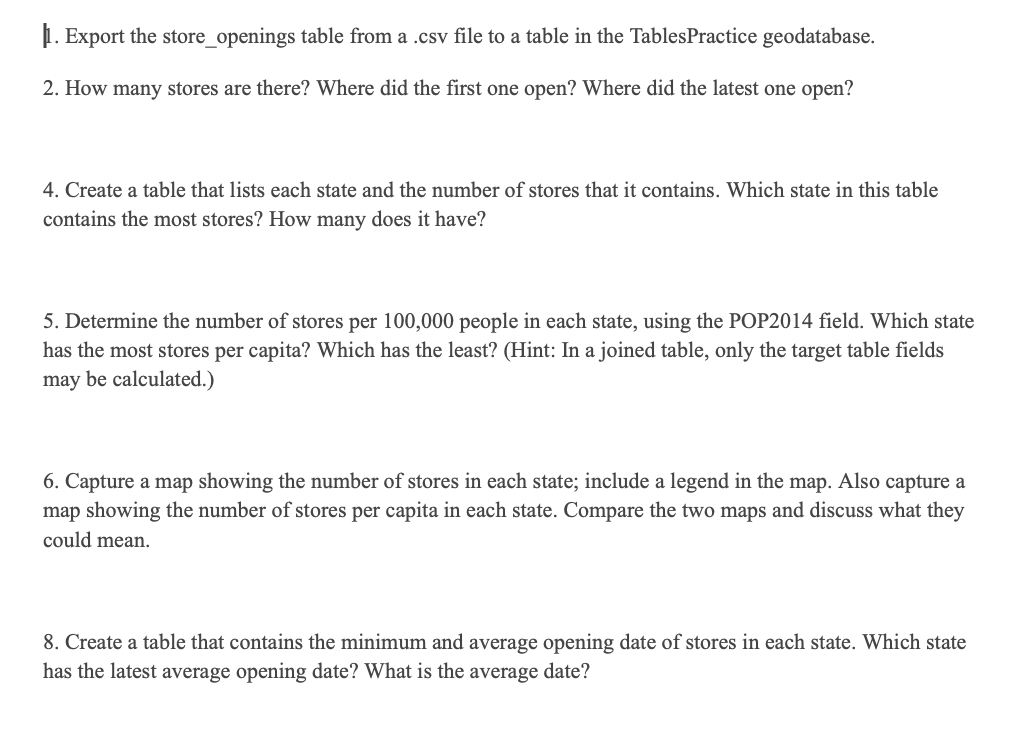 1. Export the store_openings table from a .csv file to a table in the TablesPractice geodatabase.

2. How many stores are there? Where did the first one open? Where did the latest one open?

4. Create a table that lists each state and the number of stores that it contains. Which state in this table contains the most stores? How many does it have?

5. Determine the number of stores per 100,000 people in each state, using the POP2014 field. Which state has the most stores per capita? Which has the least? (Hint: In a joined table, only the target table fields may be calculated.)

6. Capture a map showing the number of stores in each state; include a legend in the map. Also capture a map showing the number of stores per capita in each state. Compare the two maps and discuss what they could mean.

8. Create a table that contains the minimum and average opening date of stores in each state. Which state has the latest average opening date? What is the average date?